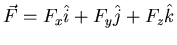 $\vec{F} = F_x\hat{i} + F_y\hat{j} + F_z\hat{k}$